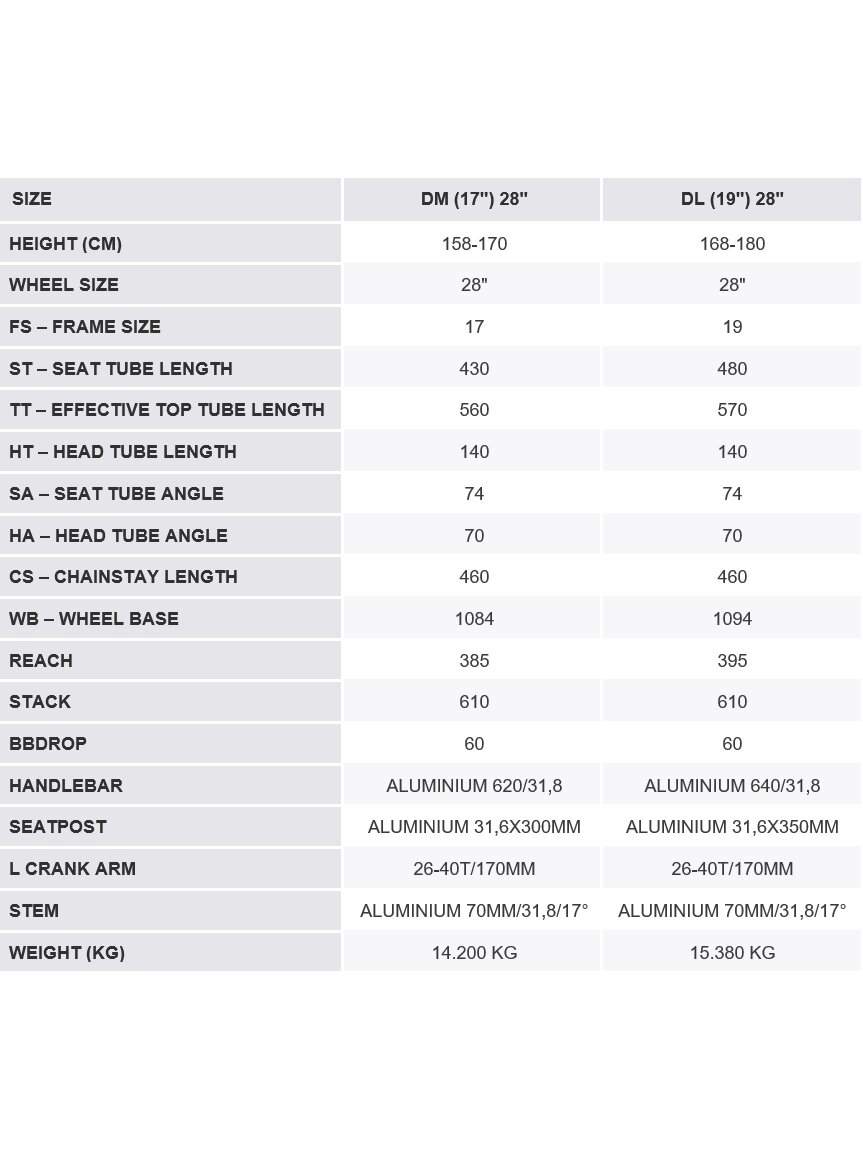 | SIZE | DM (17") 28" | DL (19") 28" |
|---|---|---|
| HEIGHT (CM) | 158-170 | 168-180 |
| WHEEL SIZE | 28" | 28" |
| FS – FRAME SIZE | 17 | 19 |
| ST – SEAT TUBE LENGTH | 430 | 480 |
| TT – EFFECTIVE TOP TUBE LENGTH | 560 | 570 |
| HT – HEAD TUBE LENGTH | 140 | 140 |
| SA – SEAT TUBE ANGLE | 74 | 74 |
| HA – HEAD TUBE ANGLE | 70 | 70 |
| CS – CHAINSTAY LENGTH | 460 | 460 |
| WB – WHEEL BASE | 1084 | 1094 |
| REACH | 385 | 395 |
| STACK | 610 | 610 |
| BBDROP | 60 | 60 |
| HANDLEBAR | ALUMINIUM 620/31,8 | ALUMINIUM 640/31,8 |
| SEATPOST | ALUMINIUM 31,6X300MM | ALUMINIUM 31,6X350MM |
| L CRANK ARM | 26-40T/170MM | 26-40T/170MM |
| STEM | ALUMINIUM 70MM/31,8/17° | ALUMINIUM 70MM/31,8/17° |
| WEIGHT (KG) | 14.200 KG | 15.380 KG |